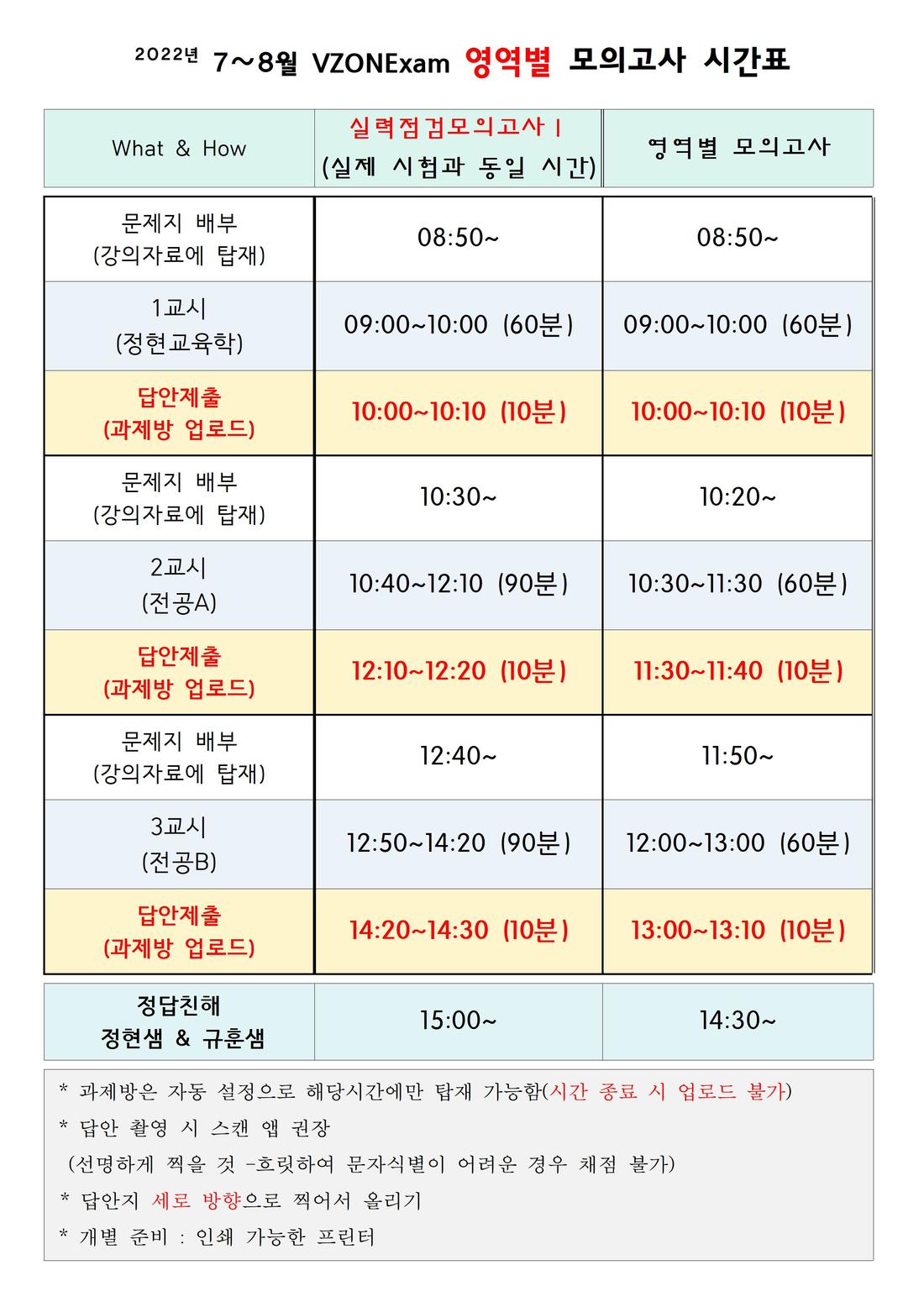 2022년 7~8월 VZONExam 영역별 모의고사 시간표

| What & How | 실력점검모의고사 I (실제 시험과 동일 시간) | 영역별 모의고사 |
|---|---|---|
| 문제지 배부 (강의자료에 탑재) | 08:50~ | 08:50~ |
| 1교시 (정현교육학) | 09:00~10:00 (60분) | 09:00~10:00 (60분) |
| 답안제출 (과제방 업로드) | 10:00~10:10 (10분) | 10:00~10:10 (10분) |
| 문제지 배부 (강의자료에 탑재) | 10:30~ | 10:20~ |
| 2교시 (전공A) | 10:40~12:10 (90분) | 10:30~11:30 (60분) |
| 답안제출 (과제방 업로드) | 12:10~12:20 (10분) | 11:30~11:40 (10분) |
| 문제지 배부 (강의자료에 탑재) | 12:40~ | 11:50~ |
| 3교시 (전공B) | 12:50~14:20 (90분) | 12:00~13:00 (60분) |
| 답안제출 (과제방 업로드) | 14:20~14:30 (10분) | 13:00~13:10 (10분) |
| 정답친해 정현샘 & 규훈샘 | 15:00~ | 14:30~ |

* 과제방은 자동 설정으로 해당시간에만 탑재 가능함(시간 종료 시 업로드 불가)
* 답안 촬영 시 스캔 앱 권장
(선명하게 찍을 것 -흐릿하여 문자식별이 어려운 경우 채점 불가)
* 답안지 세로 방향으로 찍어서 올리기
* 개별 준비 : 인쇄 가능한 프린터